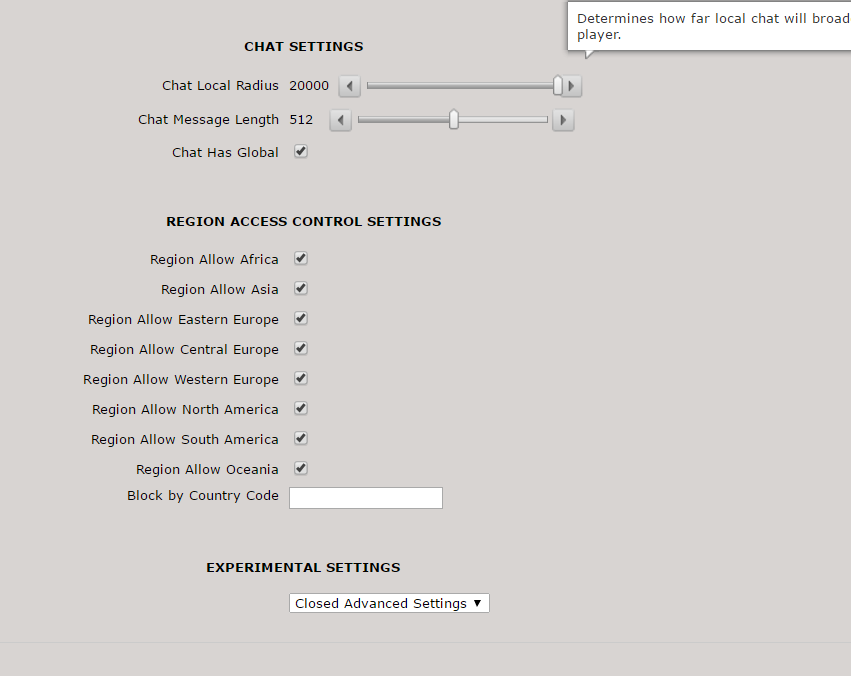 Determines how far local chat will broad
player.

CHAT SETTINGS

Chat Local Radius 20000

Chat Message Length 512

Chat Has Global

REGION ACCESS CONTROL SETTINGS

Region Allow Africa

Region Allow Asia

Region Allow Eastern Europe

Region Allow Central Europe

Region Allow Western Europe

Region Allow North America

Region Allow South America

Region Allow Oceania

Block by Country Code

EXPERIMENTAL SETTINGS

Closed Advanced Settings ▼